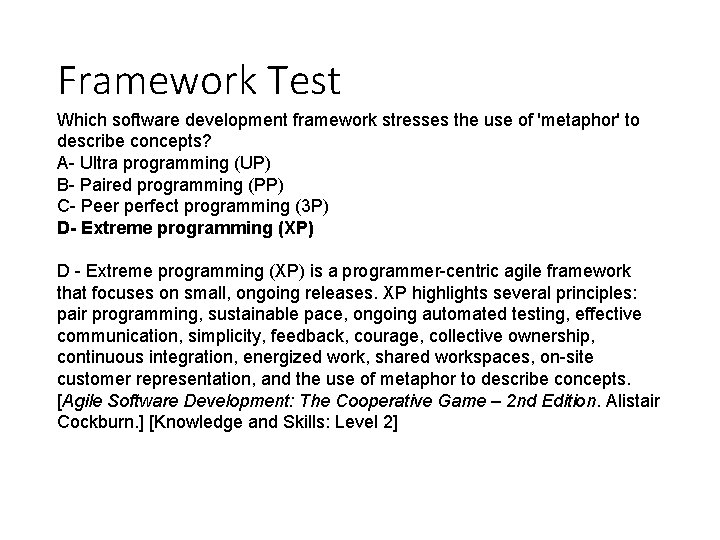 Framework Test

Which software development framework stresses the use of 'metaphor' to describe concepts?
A- Ultra programming (UP)
B- Paired programming (PP)
C- Peer perfect programming (3P)
D- Extreme programming (XP)

D - Extreme programming (XP) is a programmer-centric agile framework that focuses on small, ongoing releases. XP highlights several principles: pair programming, sustainable pace, ongoing automated testing, effective communication, simplicity, feedback, courage, collective ownership, continuous integration, energized work, shared workspaces, on-site customer representation, and the use of metaphor to describe concepts. [Agile Software Development: The Cooperative Game – 2nd Edition. Alistair Cockburn.] [Knowledge and Skills: Level 2]